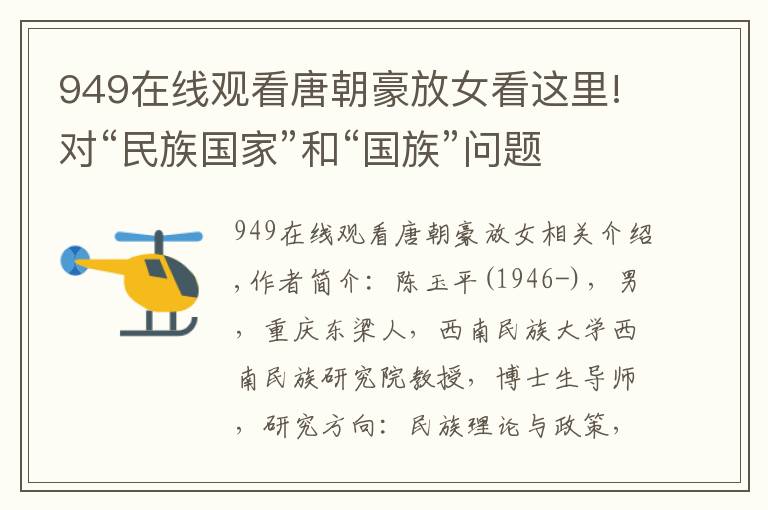 949在线观看唐朝豪放女看这里!对“民族国家”和“国族”问题

949在线观看唐朝豪放女相关介绍,作者简介:陈玉平(1946-),男,重庆东梁人,西南民族大学西南民族研究院教授,博士生导师,研究方向:民族理论与政策,